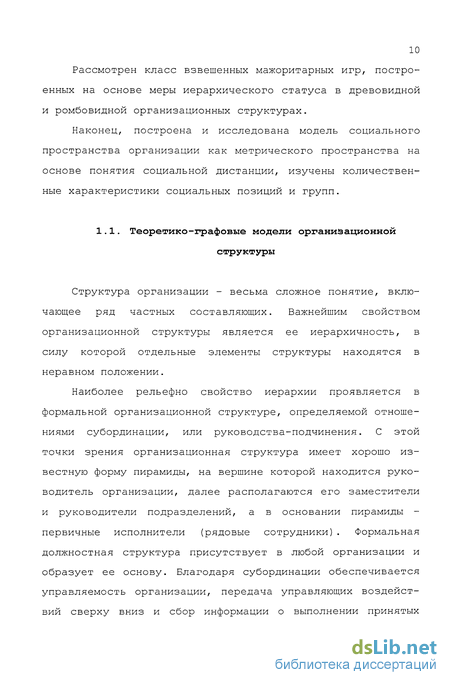 10

Рассмотрен класс взвешенных мажоритарных игр, построенных на основе меры иерархического статуса в древовидной и ромбовидной организационных структурах.

Наконец, построена и исследована модель социального пространства организации как метрического пространства на основе понятия социальной дистанции, изучены количественные характеристики социальных позиций и групп.

1.1. Теоретико-графовые модели организационной структуры

Структура организации - весьма сложное понятие, включающее ряд частных составляющих. Важнейшим свойством организационной структуры является ее иерархичность, в силу которой отдельные элементы структуры находятся в неравном положении.

Наиболее рельефно свойство иерархии проявляется в формальной организационной структуре, определяемой отношениями субординации, или руководства-подчинения. С этой точки зрения организационная структура имеет хорошо известную форму пирамиды, на вершине которой находится руководитель организации, далее располагаются его заместители и руководители подразделений, а в основании пирамиды - первичные исполнители (рядовые сотрудники). Формальная должностная структура присутствует в любой организации и образует ее основу. Благодаря субординации обеспечивается управляемость организации, передача управляющих воздействий сверху вниз и сбор информации о выполнении принятых

dsLib.net
библиотека диссертаций